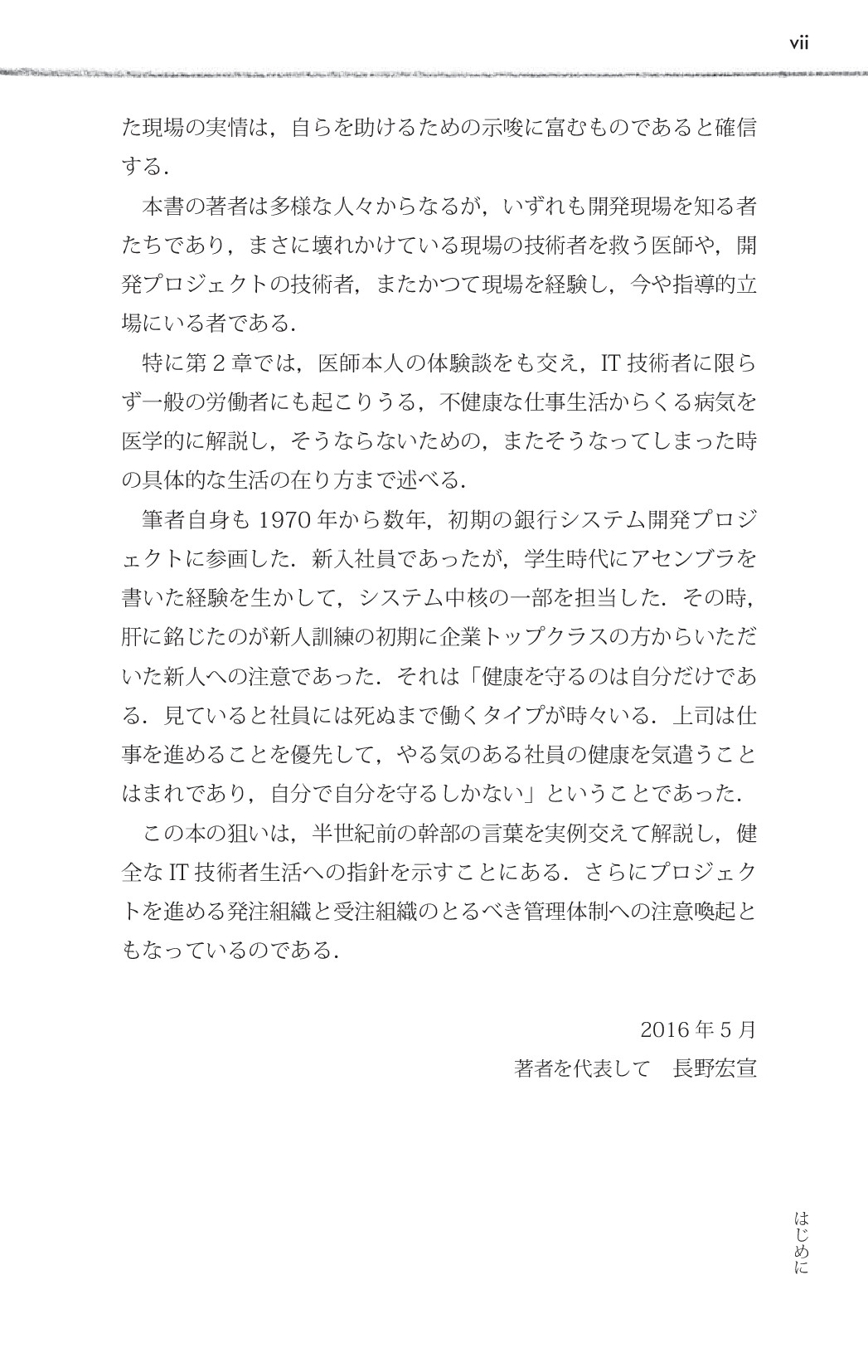 vii

た現場の実情は，自らを助けるための示唆に富むものであると確信する．

本書の著者は多様な人々からなるが，いずれも開発現場を知る者たちであり，まさに壊れかけている現場の技術者を救う医師や，開発プロジェクトの技術者，またかつて現場を経験し，今や指導的立場にいる者である．

特に第2章では，医師本人の体験談をも交え，IT技術者に限らず一般の労働者にも起こりうる，不健康な仕事生活からくる病気を医学的に解説し，そうならないための，またそうなってしまった時の具体的な生活の在り方まで述べる．

筆者自身も1970年から数年，初期の銀行システム開発プロジェクトに参画した．新入社員であったが，学生時代にアセンブラを書いた経験を生かして，システム中核の一部を担当した．その時，肝に銘じたのが新人訓練の初期に企業トップクラスの方からいただいた新人への注意であった．それは「健康を守るのは自分だけである．見ていると社員には死ぬまで働くタイプが時々いる．上司は仕事を進めることを優先して，やる気のある社員の健康を気遣うことはまれであり，自分で自分を守るしかない」ということであった．

この本の狙いは，半世紀前の幹部の言葉を実例交えて解説し，健全なIT技術者生活への指針を示すことにある．さらにプロジェクトを進める発注組織と受注組織のとるべき管理体制への注意喚起ともなっているのである．

2016年5月
著者を代表して　長野宏宣

はじめに